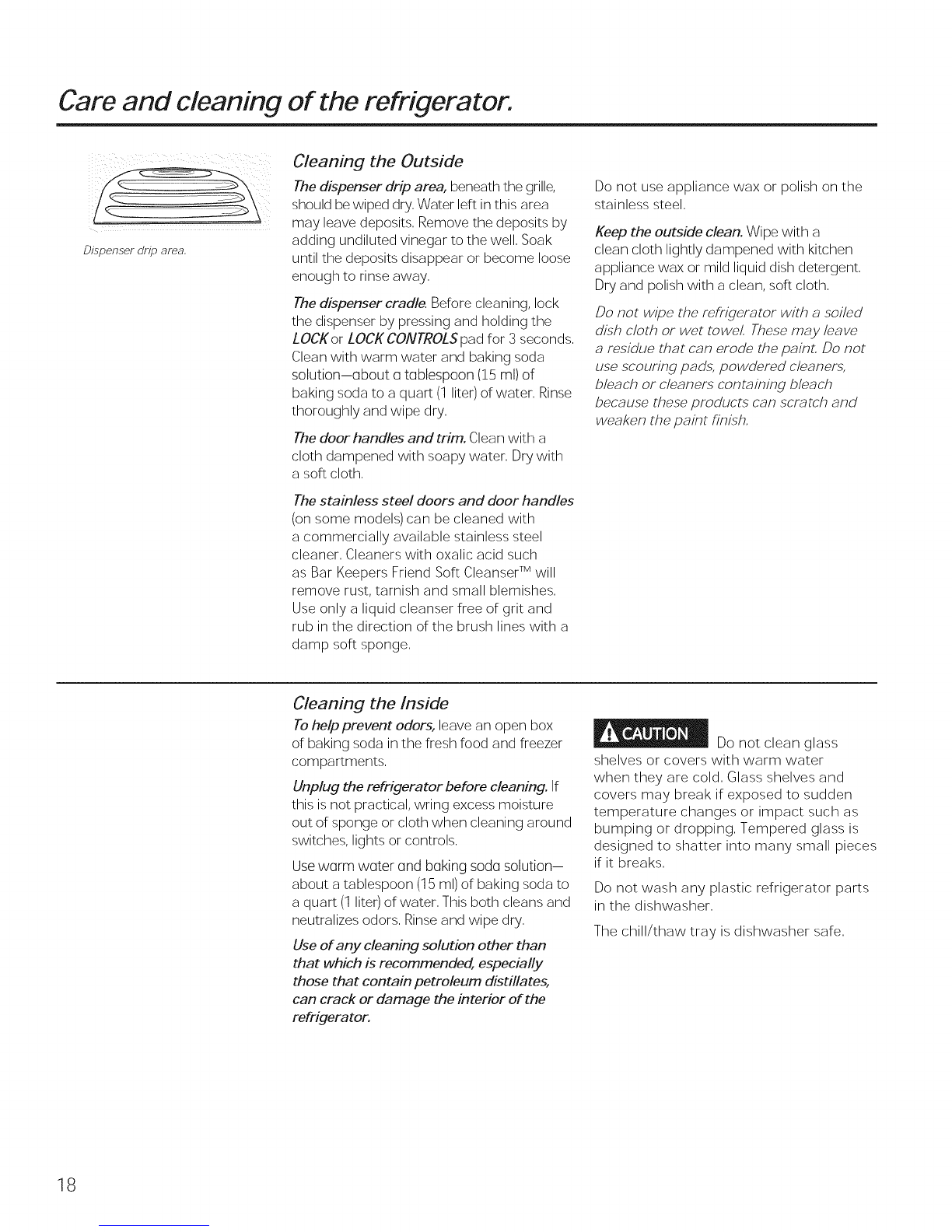 Care and cleaning of the refrigerator.

Dispenser drip area.

Cleaning the Outside

The dispenser drip area, beneath the grille, should be wiped dry. Water left in this area may leave deposits. Remove the deposits by adding undiluted vinegar to the well. Soak until the deposits disappear or become loose enough to rinse away.

The dispenser cradle. Before cleaning, lock the dispenser by pressing and holding the LOCK or LOCK CONTROLS pad for 3 seconds. Clean with warm water and baking soda solution—about a tablespoon (15 ml) of baking soda to a quart (1 liter) of water. Rinse thoroughly and wipe dry.

The door handles and trim. Clean with a cloth dampened with soapy water. Dry with a soft cloth.

The stainless steel doors and door handles (on some models) can be cleaned with a commercially available stainless steel cleaner. Cleaners with oxalic acid such as Bar Keepers Friend Soft Cleanser™ will remove rust, tarnish and small blemishes. Use only a liquid cleanser free of grit and rub in the direction of the brush lines with a damp soft sponge.

Do not use appliance wax or polish on the stainless steel.

Keep the outside clean. Wipe with a clean cloth lightly dampened with kitchen appliance wax or mild liquid dish detergent. Dry and polish with a clean, soft cloth.

Do not wipe the refrigerator with a soiled dish cloth or wet towel. These may leave a residue that can erode the paint. Do not use scouring pads, powdered cleaners, bleach or cleaners containing bleach because these products can scratch and weaken the paint finish.

Cleaning the Inside

To help prevent odors, leave an open box of baking soda in the fresh food and freezer compartments.

Unplug the refrigerator before cleaning. If this is not practical, wring excess moisture out of sponge or cloth when cleaning around switches, lights or controls.

Use warm water and baking soda solution—about a tablespoon (15 ml) of baking soda to a quart (1 liter) of water. This both cleans and neutralizes odors. Rinse and wipe dry.

Use of any cleaning solution other than that which is recommended, especially those that contain petroleum distillates, can crack or damage the interior of the refrigerator.

CAUTION Do not clean glass shelves or covers with warm water when they are cold. Glass shelves and covers may break if exposed to sudden temperature changes or impact such as bumping or dropping. Tempered glass is designed to shatter into many small pieces if it breaks.

Do not wash any plastic refrigerator parts in the dishwasher.

The chill/thaw tray is dishwasher safe.

18